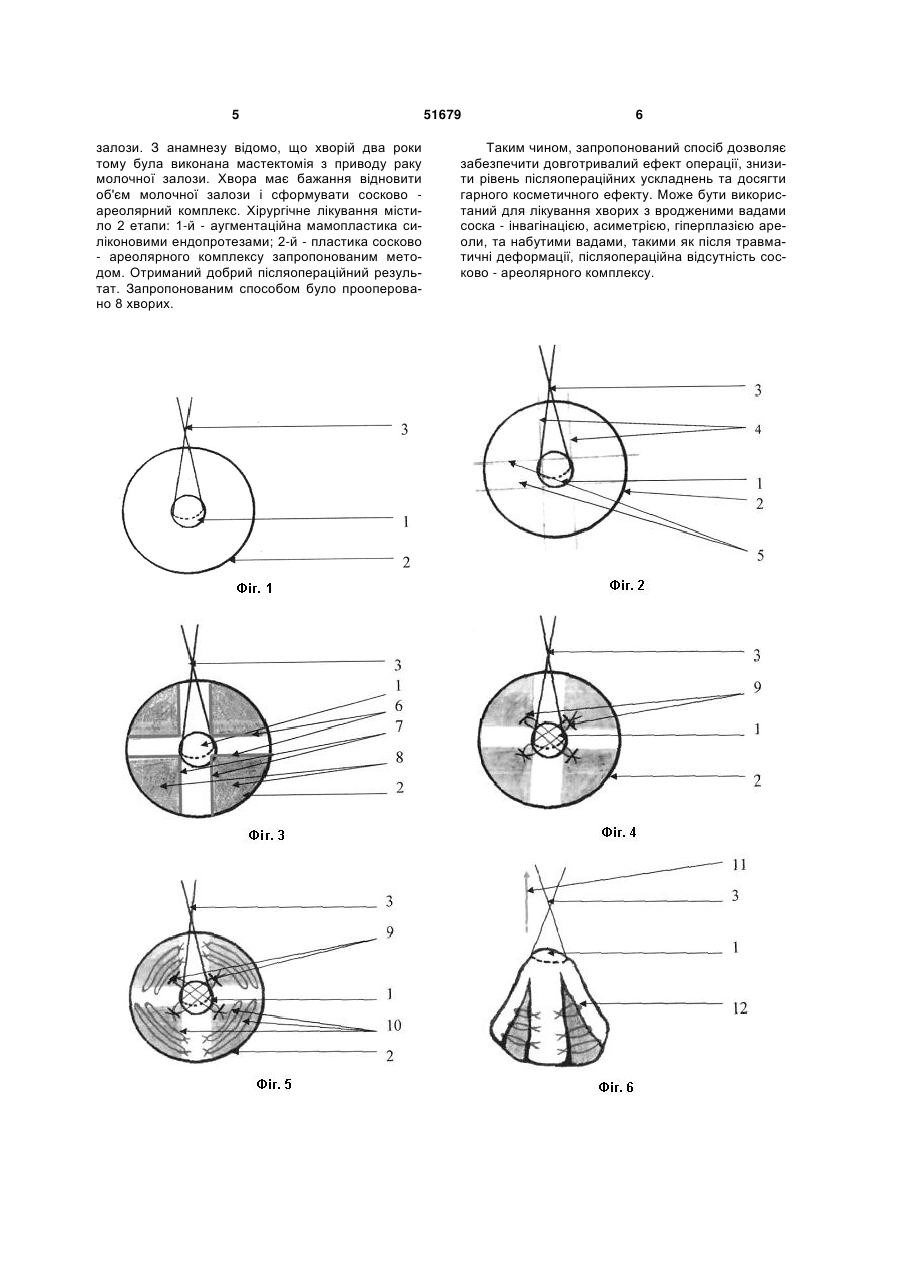 5 51679 6

залози. З анамнезу відомо, що хворій два роки тому була виконана мастектомія з приводу раку молочної залози. Хвора має бажання відновити об'єм молочної залози і сформувати сосково - ареолярний комплекс. Хірургічне лікування містило 2 етапи: 1-й - аугментаційна мамопластика силіконовими ендопротезами; 2-й - пластика сосково - ареолярного комплексу запропонованим методом. Отриманий добрий післяопераційний результат. Запропонованим способом було прооперовано 8 хворих.

Таким чином, запропонований спосіб дозволяє забезпечити довготривалий ефект операції, знизити рівень післяопераційних ускладнень та досягти гарного косметичного ефекту. Може бути використаний для лікування хворих з вродженими вадами соска - інвагінацією, асиметрією, гіперплазією ареоли, та набутими вадами, такими як після травматичні деформації, післяопераційна відсутність сосково - ареолярного комплексу.

3
1
2
Фіг. 1

3
4
1
2
5
Фіг. 2

3
1
6
7
8
2
Фіг. 3

3
9
1
2
Фіг. 4

3
9
1
10
2
Фіг. 5

11
3
1
12
Фіг. 6